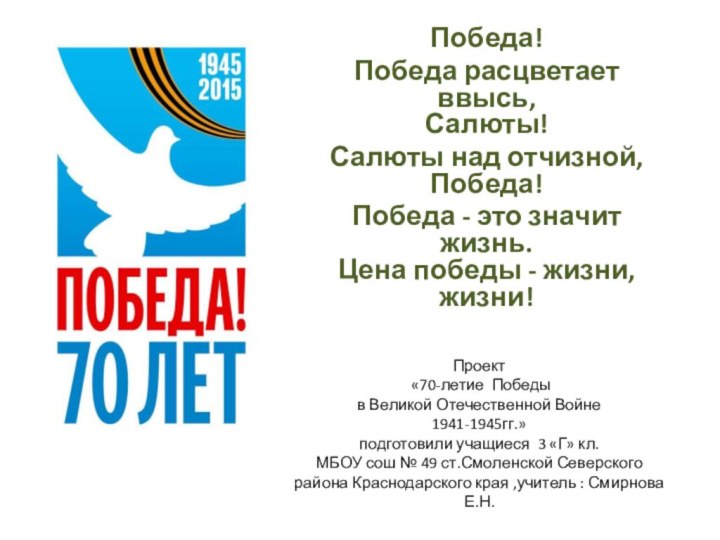 1945
2015

ПОБЕДА!
70 ЛЕТ

Победа!
Победа расцветает ввысь,
Салюты!
Салюты над отчизной,
Победа!
Победа - это значит жизнь.
Цена победы - жизни, жизни!

Проект
«70-летие Победы
в Великой Отечественной Войне
1941-1945гг.»
подготовили учащиеся 3 «Г» кл.
МБОУ сош № 49 ст.Смоленской Северского района Краснодарского края ,учитель : Смирнова Е.Н.